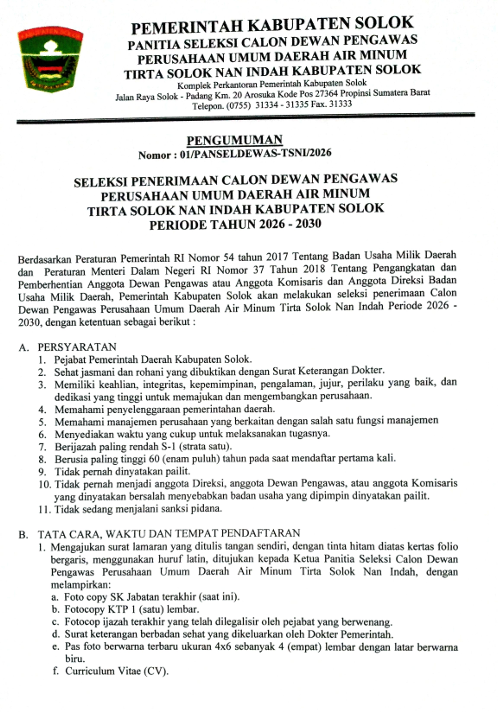 PEMERINTAH KABUPATEN SOLOK
PANITIA SELEKSI CALON DEWAN PENGAWAS
PERUSAHAAN UMUM DAERAH AIR MINUM
TIRTA SOLOK NAN INDAH KABUPATEN SOLOK
Komplek Perkantoran Pemerintah Kabupaten Solok
Jalan Raya Solok - Padang Km. 20 Arosuka Kode Pos 27364 Propinsi Sumatera Barat
Telepon. (0755) 31334 - 31335 Fax. 31333

PENGUMUMAN
Nomor : 01/PANSELDEWAS-TSNI/2026

SELEKSI PENERIMAAN CALON DEWAN PENGAWAS
PERUSAHAAN UMUM DAERAH AIR MINUM
TIRTA SOLOK NAN INDAH KABUPATEN SOLOK
PERIODE TAHUN 2026 - 2030

Berdasarkan Peraturan Pemerintah RI Nomor 54 tahun 2017 Tentang Badan Usaha Milik Daerah dan Peraturan Menteri Dalam Negeri RI Nomor 37 Tahun 2018 Tentang Pengangkatan dan Pemberhentian Anggota Dewan Pengawas atau Anggota Komisaris dan Anggota Direksi Badan Usaha Milik Daerah, Pemerintah Kabupaten Solok akan melakukan seleksi penerimaan Calon Dewan Pengawas Perusahaan Umum Daerah Air Minum Tirta Solok Nan Indah Periode 2026 - 2030, dengan ketentuan sebagai berikut :

A. PERSYARATAN
1. Pejabat Pemerintah Daerah Kabupaten Solok.
2. Sehat jasmani dan rohani yang dibuktikan dengan Surat Keterangan Dokter.
3. Memiliki keahlian, integritas, kepemimpinan, pengalaman, jujur, perilaku yang baik, dan dedikasi yang tinggi untuk memajukan dan mengembangkan perusahaan.
4. Memahami penyelenggaraan pemerintahan daerah.
5. Memahami manajemen perusahaan yang berkaitan dengan salah satu fungsi manajemen
6. Menyediakan waktu yang cukup untuk melaksanakan tugasnya.
7. Berijazah paling rendah S-1 (strata satu).
8. Berusia paling tinggi 60 (enam puluh) tahun pada saat mendaftar pertama kali.
9. Tidak pernah dinyatakan pailit.
10. Tidak pernah menjadi anggota Direksi, anggota Dewan Pengawas, atau anggota Komisaris yang dinyatakan bersalah menyebabkan badan usaha yang dipimpin dinyatakan pailit.
11. Tidak sedang menjalani sanksi pidana.

B. TATA CARA, WAKTU DAN TEMPAT PENDAFTARAN
1. Mengajukan surat lamaran yang ditulis tangan sendiri, dengan tinta hitam diatas kertas folio bergaris, menggunakan huruf latin, ditujukan kepada Ketua Panitia Seleksi Calon Dewan Pengawas Perusahaan Umum Daerah Air Minum Tirta Solok Nan Indah, dengan melampirkan:
a. Foto copy SK Jabatan terakhir (saat ini).
b. Fotocopy KTP 1 (satu) lembar.
c. Fotocop ijazah terakhir yang telah dilegalisir oleh pejabat yang berwenang.
d. Surat keterangan berbadan sehat yang dikeluarkan oleh Dokter Pemerintah.
e. Pas foto berwarna terbaru ukuran 4x6 sebanyak 4 (empat) lembar dengan latar berwarna biru.
f. Curriculum Vitae (CV).